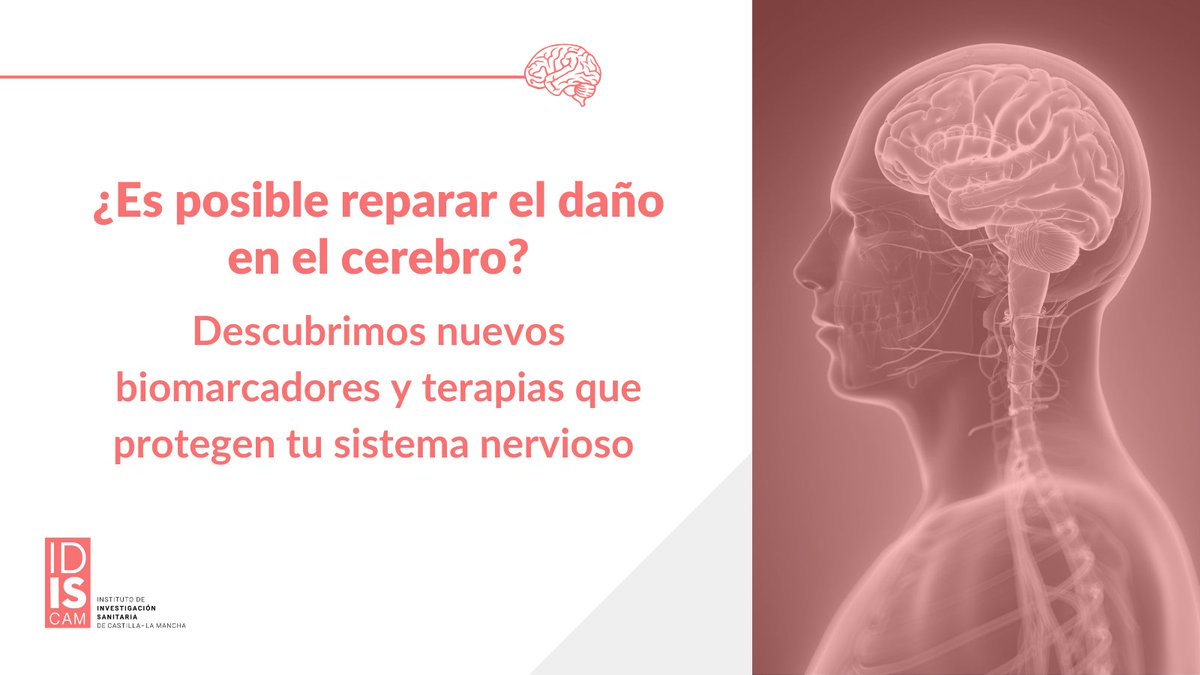 ¿Es posible reparar el daño en el cerebro?

Descubrimos nuevos biomarcadores y terapias que protegen tu sistema nervioso

ID
IS
CAM
INSTITUTO DE
INVESTIGACIÓN
SANITARIA
DE CASTILLA-LA MANCHA